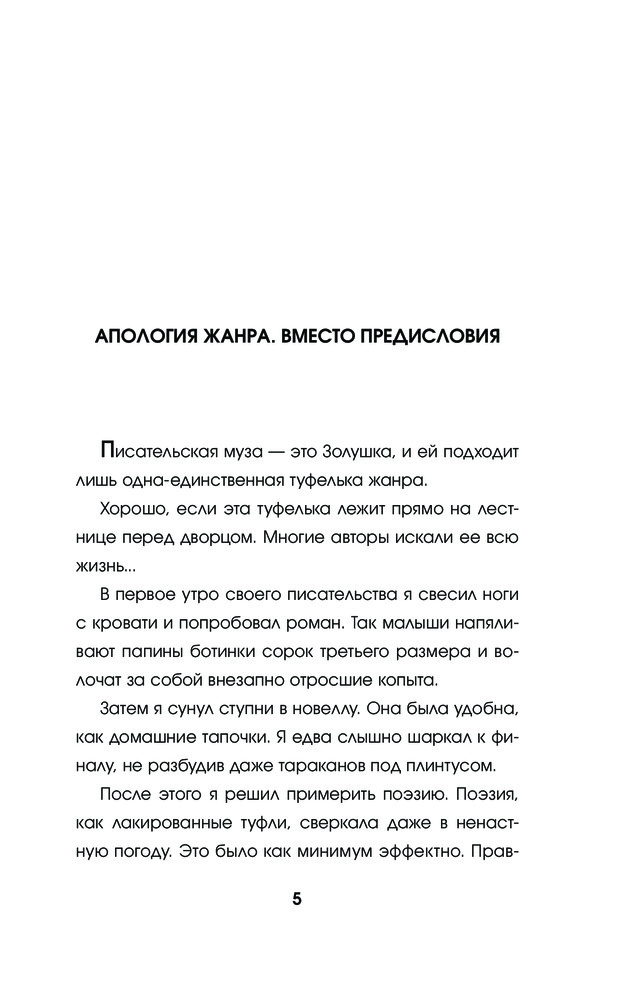 АПОЛОГИЯ ЖАНРА. ВМЕСТО ПРЕДИСЛОВИЯ

Писательская муза — это Золушка, и ей подходит лишь одна-единственная туфелька жанра.

Хорошо, если эта туфелька лежит прямо на лестнице перед дворцом. Многие авторы искали ее всю жизнь...

В первое утро своего писательства я свесил ноги с кровати и попробовал роман. Так малыши напяливают папины ботинки сорок третьего размера и волочат за собой внезапно отросшие копыта.

Затем я сунул ступни в новеллу. Она была удобна, как домашние тапочки. Я едва слышно шаркал к финалу, не разбудив даже тараканов под плинтусом.

После этого я решил примерить поэзию. Поэзия, как лакированные туфли, сверкала даже в ненастную погоду. Это было как минимум эффектно. Прав-

5